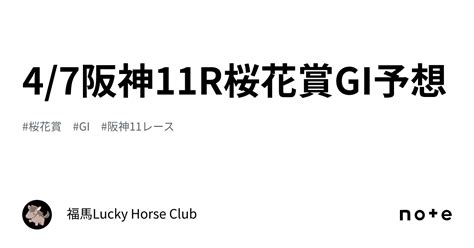 4/7阪神11R桜花賞GI予想

#桜花賞 #GI #阪神11レース

福馬Lucky Horse Club

note